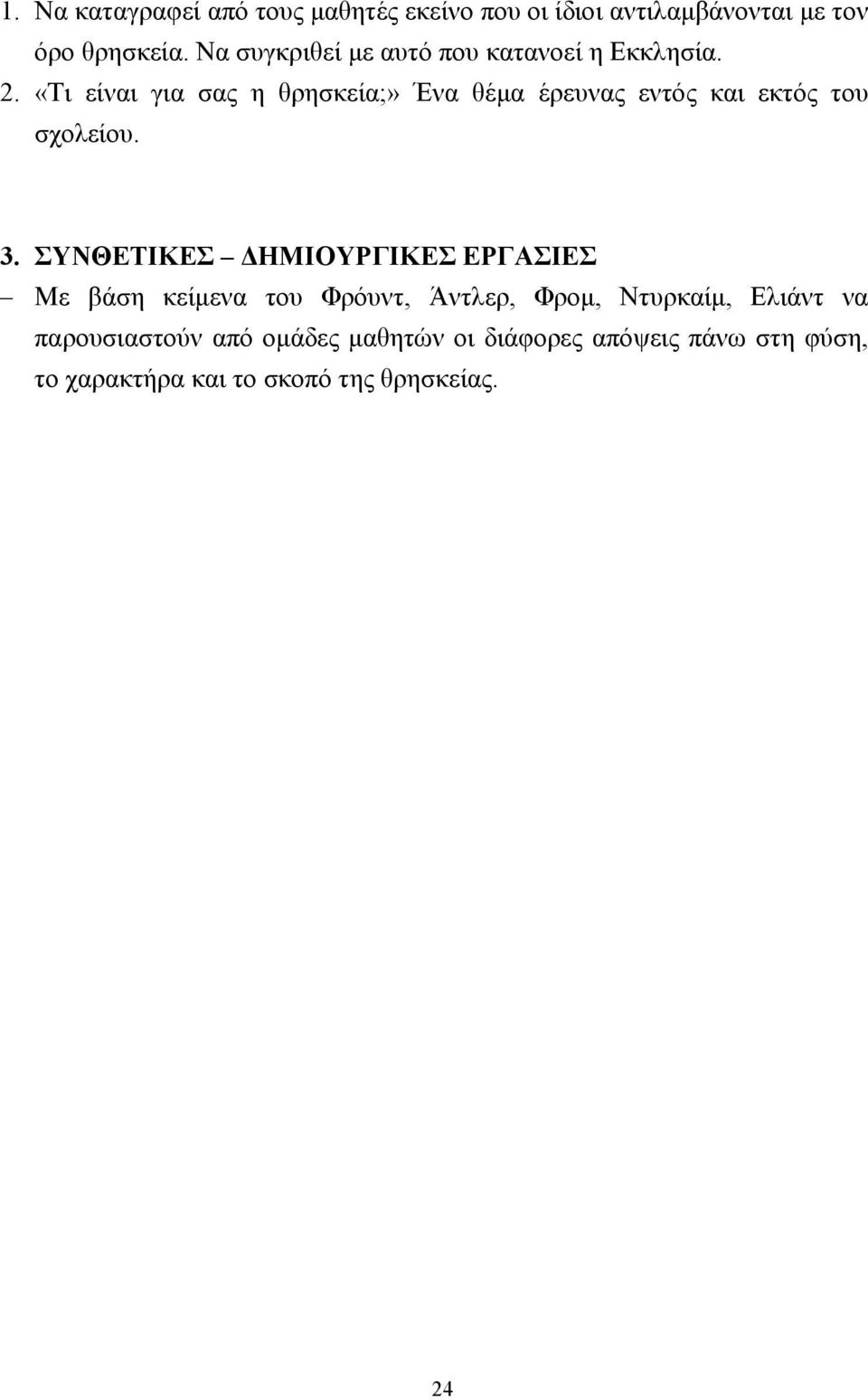 1. Να καταγραφεί από τους μαθητές εκείνο που οι ίδιοι αντιλαμβάνονται με τον όρο θρησκεία. Να συγκριθεί με αυτό που κατανοεί η Εκκλησία.
2. «Τι είναι για σας η θρησκεία;» Ένα θέμα έρευνας εντός και εκτός του σχολείου.

3. ΣΥΝΘΕΤΙΚΕΣ – ΔΗΜΙΟΥΡΓΙΚΕΣ ΕΡΓΑΣΙΕΣ
– Με βάση κείμενα του Φρόυντ, Άντλερ, Φρομ, Ντυρκαίμ, Ελιάντ να παρουσιαστούν από ομάδες μαθητών οι διάφορες απόψεις πάνω στη φύση, το χαρακτήρα και το σκοπό της θρησκείας.

24